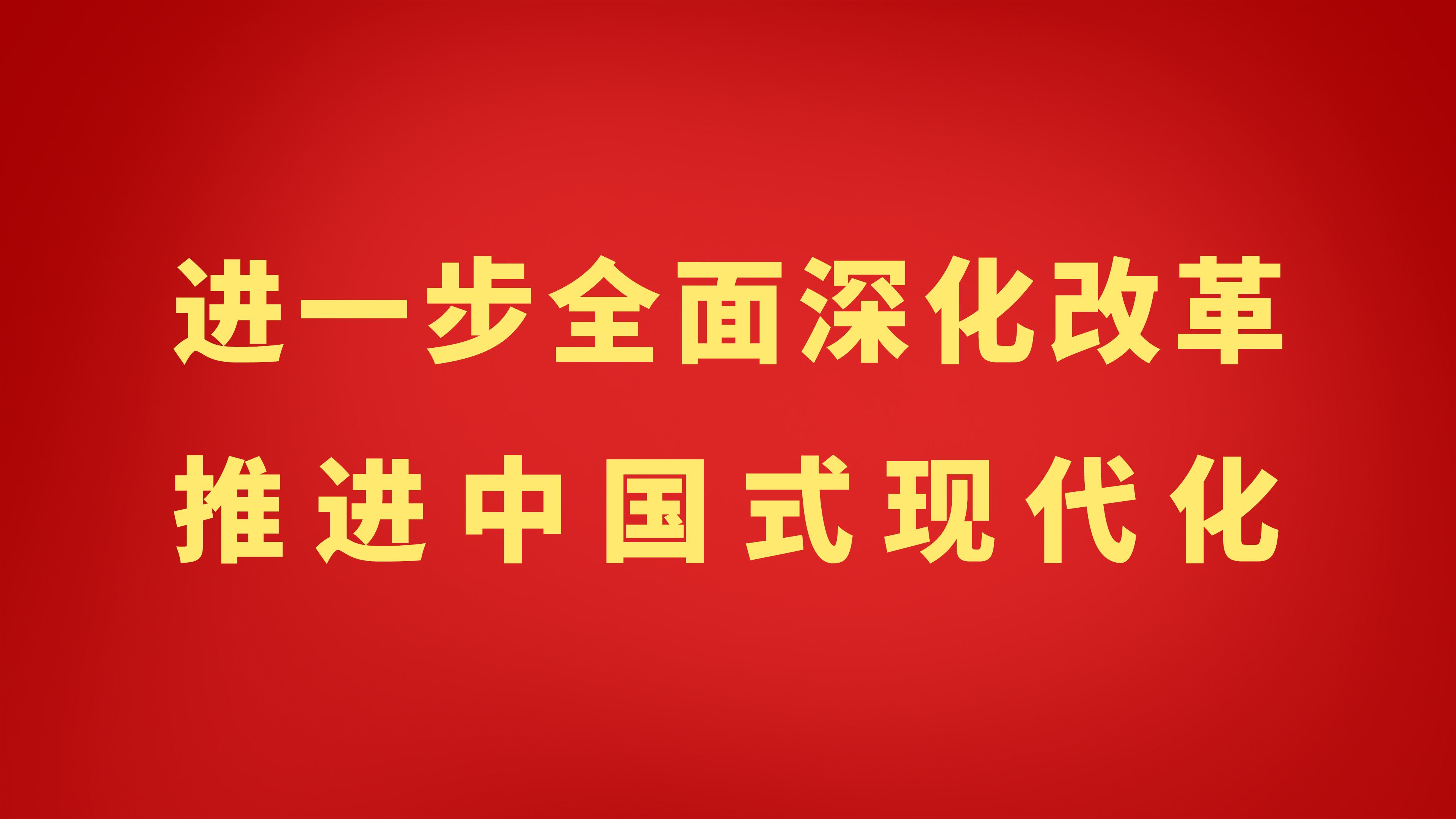 进一步全面深化改革
推进中国式现代化